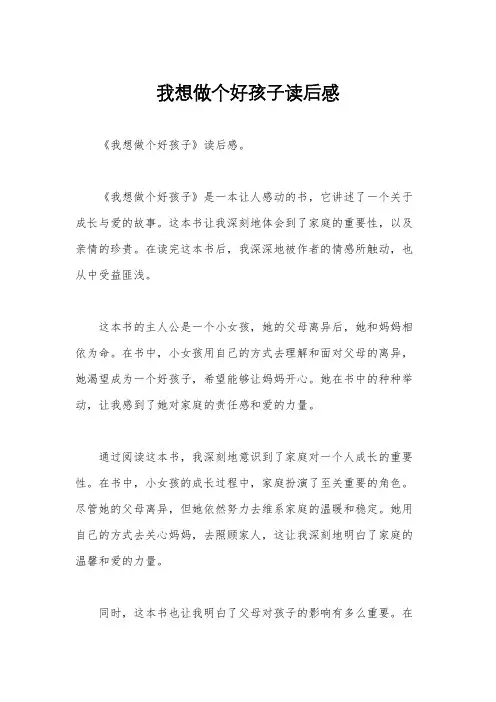 我想做个好孩子读后感

《我想做个好孩子》读后感。

《我想做个好孩子》是一本让人感动的书，它讲述了一个关于成长与爱的故事。这本书让我深刻地体会到了家庭的重要性，以及亲情的珍贵。在读完这本书后，我深深地被作者的情感所触动，也从中受益匪浅。

这本书的主人公是一个小女孩，她的父母离异后，她和妈妈相依为命。在书中，小女孩用自己的方式去理解和面对父母的离异，她渴望成为一个好孩子，希望能够让妈妈开心。她在书中的种种举动，让我感到了她对家庭的责任感和爱的力量。

通过阅读这本书，我深刻地意识到了家庭对一个人成长的重要性。在书中，小女孩的成长过程中，家庭扮演了至关重要的角色。尽管她的父母离异，但她依然努力去维系家庭的温暖和稳定。她用自己的方式去关心妈妈，去照顾家人，这让我深刻地明白了家庭的温馨和爱的力量。

同时，这本书也让我明白了父母对孩子的影响有多么重要。在